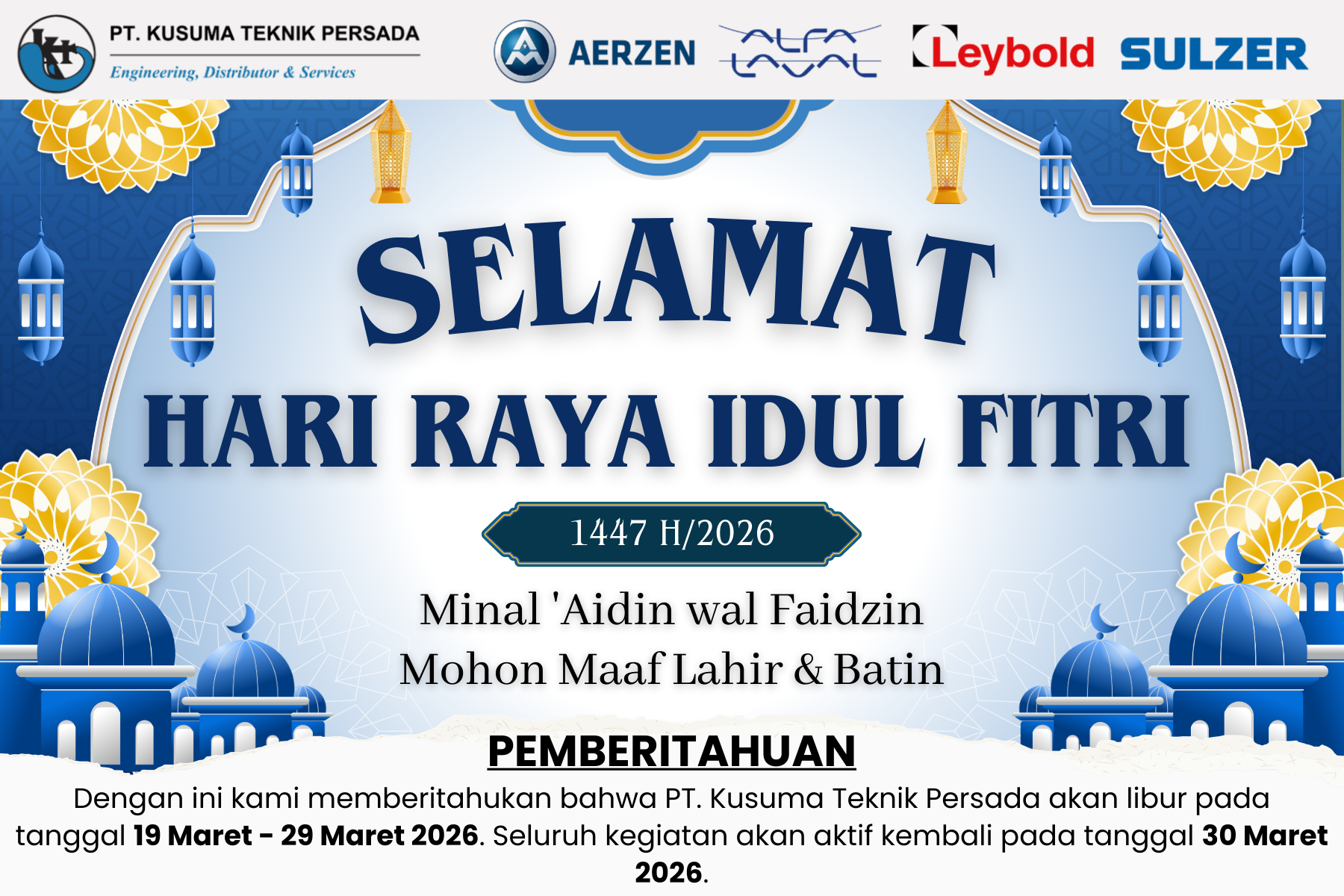 PT. KUSUMA TEKNIK PERSADA
Engineering, Distributor & Services

AERZEN
ALFA LAVAL
Leybold
SULZER

SELAMAT
HARI RAYA IDUL FITRI

1447 H/2026

Minal 'Aidin wal Faidzin
Mohon Maaf Lahir & Batin

PEMBERITAHUAN

Dengan ini kami memberitahukan bahwa PT. Kusuma Teknik Persada akan libur pada tanggal 19 Maret - 29 Maret 2026. Seluruh kegiatan akan aktif kembali pada tanggal 30 Maret 2026.